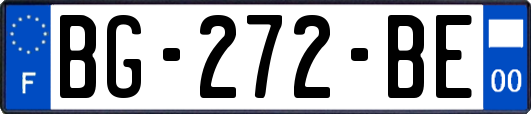 F
BG-272-BE
00